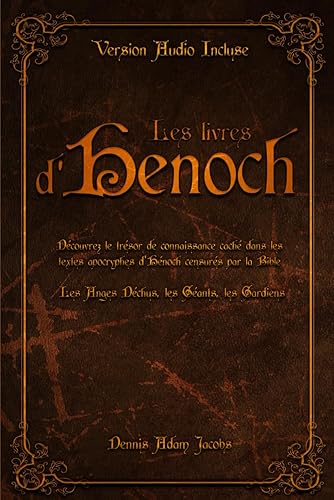 Version Audio Incluse

Les livres d'Henoch

Découvrez le trésor de connaissance caché dans les textes apocryphes d'Hénoch censurés par la Bible

Les Anges Déchus, les Géants, les Gardiens

Dennis Adam Jacobs